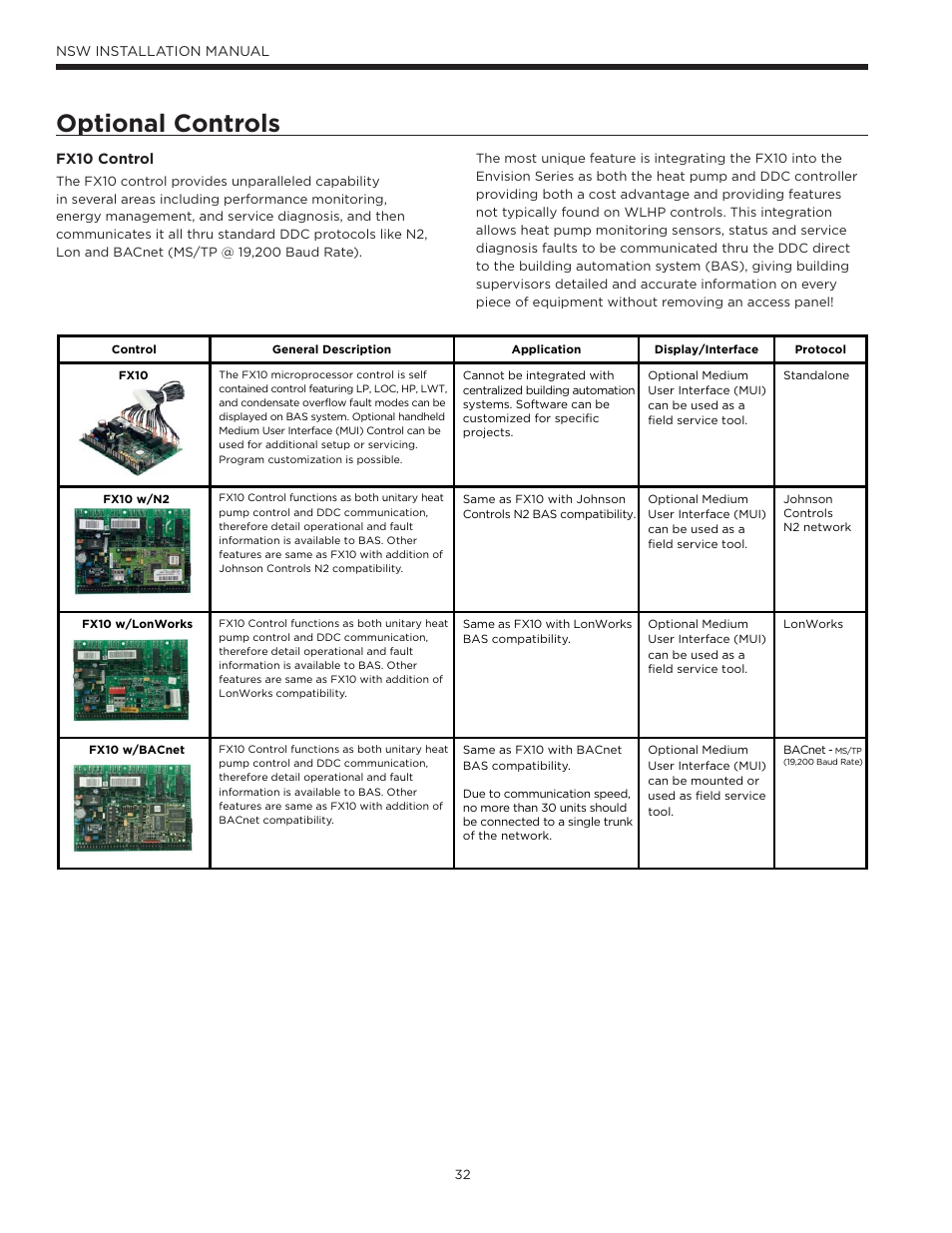 NSW INSTALLATION MANUAL

Optional Controls

FX10 Control

The FX10 control provides unparalleled capability in several areas including performance monitoring, energy management, and service diagnosis, and then communicates it all thru standard DDC protocols like N2, Lon and BACnet (MS/TP @ 19,200 Baud Rate).

The most unique feature is integrating the FX10 into the Envision Series as both the heat pump and DDC controller providing both a cost advantage and providing features not typically found on WLHP controls. This integration allows heat pump monitoring sensors, status and service diagnosis faults to be communicated thru the DDC direct to the building automation system (BAS), giving building supervisors detailed and accurate information on every piece of equipment without removing an access panel!

| Control | General Description | Application | Display/Interface | Protocol |
|---|---|---|---|---|
| FX10 | The FX10 microprocessor control is self contained control featuring LP, LOC, HP, LWT, and condensate overflow fault modes can be displayed on BAS system. Optional handheld Medium User Interface (MUI) Control can be used for additional setup or servicing. Program customization is possible. | Cannot be integrated with centralized building automation systems. Software can be customized for specific projects. | Optional Medium User Interface (MUI) can be used as a field service tool. | Standalone |
| FX10 w/N2 | FX10 Control functions as both unitary heat pump control and DDC communication, therefore detail operational and fault information is available to BAS. Other features are same as FX10 with addition of Johnson Controls N2 compatibility. | Same as FX10 with Johnson Controls N2 BAS compatibility. | Optional Medium User Interface (MUI) can be used as a field service tool. | Johnson Controls N2 network |
| FX10 w/LonWorks | FX10 Control functions as both unitary heat pump control and DDC communication, therefore detail operational and fault information is available to BAS. Other features are same as FX10 with addition of LonWorks compatibility. | Same as FX10 with LonWorks BAS compatibility. | Optional Medium User Interface (MUI) can be used as a field service tool. | LonWorks |
| FX10 w/BACnet | FX10 Control functions as both unitary heat pump control and DDC communication, therefore detail operational and fault information is available to BAS. Other features are same as FX10 with addition of BACnet compatibility. | Same as FX10 with BACnet BAS compatibility. Due to communication speed, no more than 30 units should be connected to a single trunk of the network. | Optional Medium User Interface (MUI) can be mounted or used as field service tool. | BACnet - MS/TP (19,200 Baud Rate) |

32